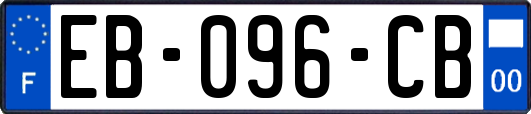 F
EB-096-CB
00